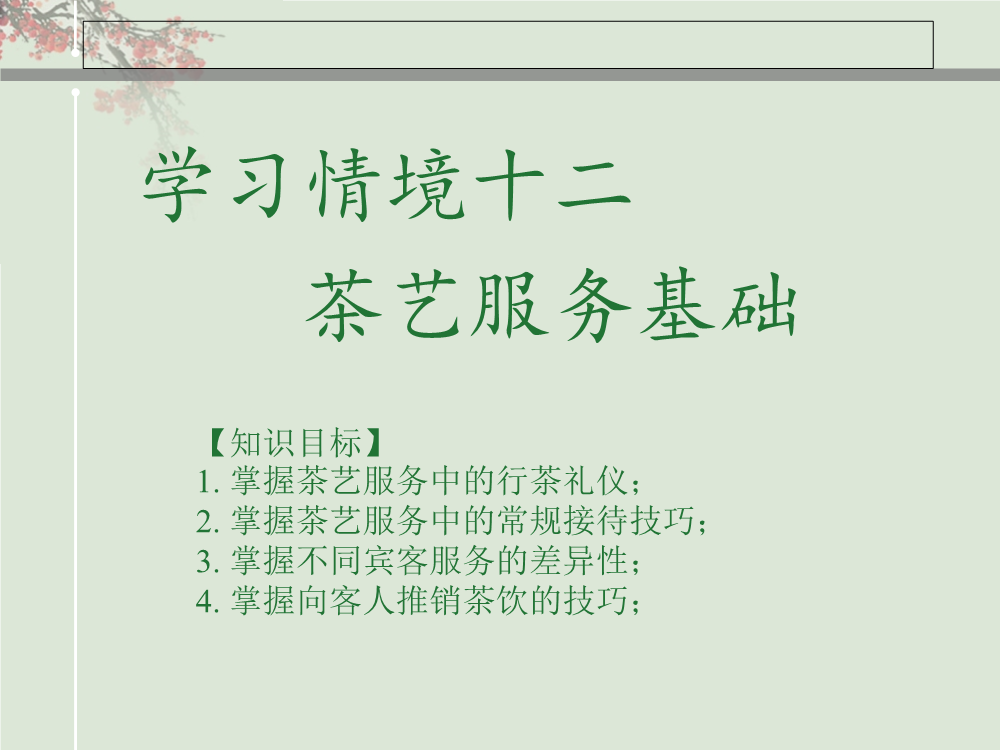 学习情境十二

茶艺服务基础

【知识目标】
1.掌握茶艺服务中的行茶礼仪；
2.掌握茶艺服务中的常规接待技巧；
3.掌握不同宾客服务的差异性；
4.掌握向客人推销茶饮的技巧；